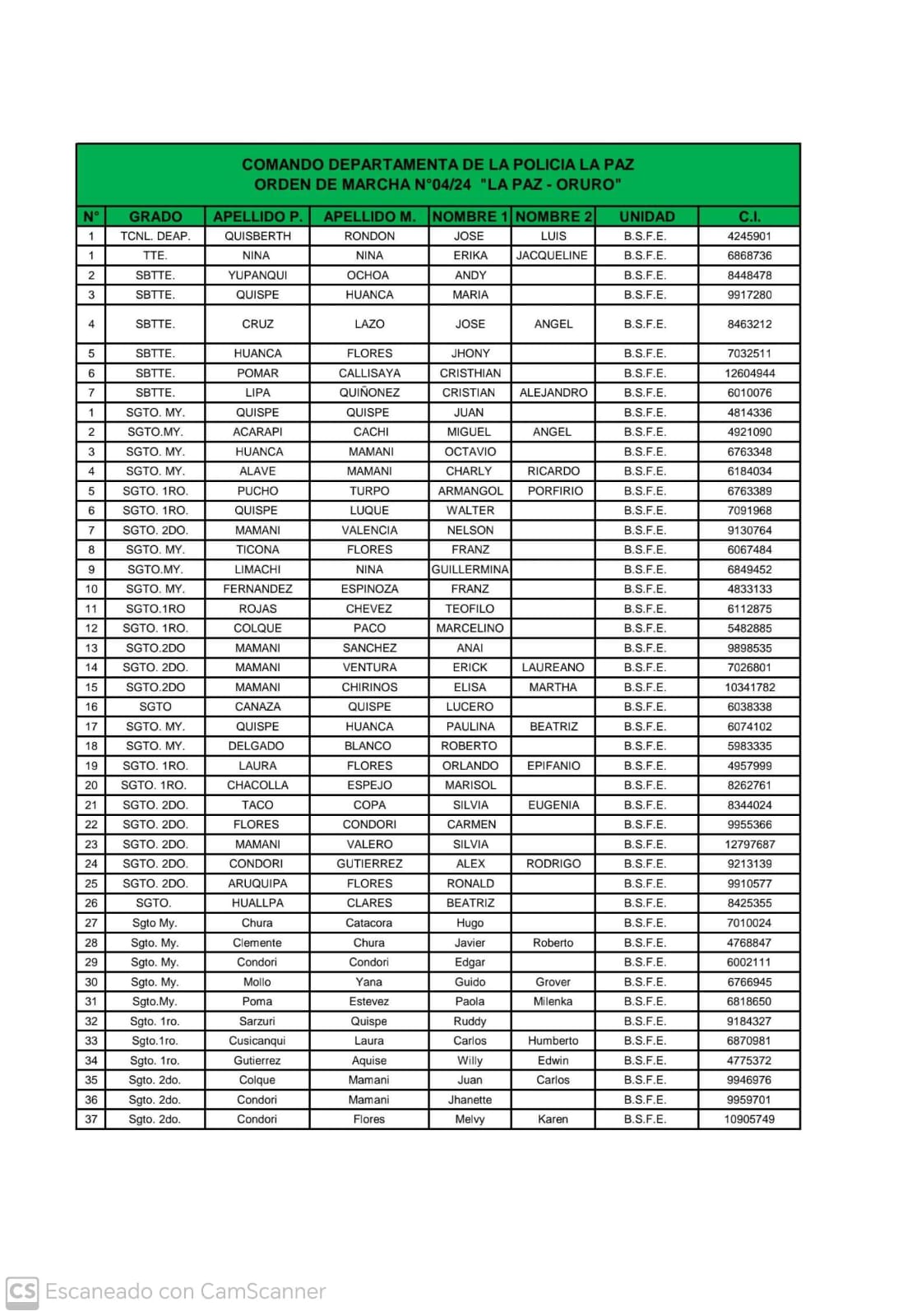 COMANDO DEPARTAMENTA DE LA POLICIA LA PAZ
ORDEN DE MARCHA N°04/24 "LA PAZ - ORURO"

| N° | GRADO | APELLIDO P. | APELLIDO M. | NOMBRE 1 | NOMBRE 2 | UNIDAD | C.I. |
|---|---|---|---|---|---|---|---|
| 1 | TCNL. DEAP. | QUISBERTH | RONDON | JOSE | LUIS | B.S.F.E. | 4245901 |
| 1 | TTE. | NINA | NINA | ERIKA | JACQUELINE | B.S.F.E. | 6868736 |
| 2 | SBTTE. | YUPANQUI | OCHOA | ANDY | | B.S.F.E. | 8448478 |
| 3 | SBTTE. | QUISPE | HUANCA | MARIA | | B.S.F.E. | 9917280 |
| 4 | SBTTE. | CRUZ | LAZO | JOSE | ANGEL | B.S.F.E. | 8463212 |
| 5 | SBTTE. | HUANCA | FLORES | JHONY | | B.S.F.E. | 7032511 |
| 6 | SBTTE. | POMAR | CALLISAYA | CRISTHIAN | | B.S.F.E. | 12604944 |
| 7 | SBTTE. | LIPA | QUIÑONEZ | CRISTIAN | ALEJANDRO | B.S.F.E. | 6010076 |
| 1 | SGTO. MY. | QUISPE | QUISPE | JUAN | | B.S.F.E. | 4814336 |
| 2 | SGTO.MY. | ACARAPI | CACHI | MIGUEL | ANGEL | B.S.F.E. | 4921090 |
| 3 | SGTO. MY. | HUANCA | MAMANI | OCTAVIO | | B.S.F.E. | 6763348 |
| 4 | SGTO. MY. | ALAVE | MAMANI | CHARLY | RICARDO | B.S.F.E. | 6184034 |
| 5 | SGTO. 1RO. | PUCHO | TURPO | ARMANGOL | PORFIRIO | B.S.F.E. | 6763389 |
| 6 | SGTO. 1RO. | QUISPE | LUQUE | WALTER | | B.S.F.E. | 7091968 |
| 7 | SGTO. 2DO. | MAMANI | VALENCIA | NELSON | | B.S.F.E. | 9130764 |
| 8 | SGTO. MY. | TICONA | FLORES | FRANZ | | B.S.F.E. | 6067484 |
| 9 | SGTO.MY. | LIMACHI | NINA | GUILLERMINA | | B.S.F.E. | 6849452 |
| 10 | SGTO. MY. | FERNANDEZ | ESPINOZA | FRANZ | | B.S.F.E. | 4833133 |
| 11 | SGTO.1RO | ROJAS | CHEVEZ | TEOFILO | | B.S.F.E. | 6112875 |
| 12 | SGTO. 1RO. | COLQUE | PACO | MARCELINO | | B.S.F.E. | 5482885 |
| 13 | SGTO.2DO | MAMANI | SANCHEZ | ANAI | | B.S.F.E. | 9898535 |
| 14 | SGTO. 2DO. | MAMANI | VENTURA | ERICK | LAUREANO | B.S.F.E. | 7026801 |
| 15 | SGTO.2DO | MAMANI | CHIRINOS | ELISA | MARTHA | B.S.F.E. | 10341782 |
| 16 | SGTO | CANAZA | QUISPE | LUCERO | | B.S.F.E. | 6038338 |
| 17 | SGTO. MY. | QUISPE | HUANCA | PAULINA | BEATRIZ | B.S.F.E. | 6074102 |
| 18 | SGTO. MY. | DELGADO | BLANCO | ROBERTO | | B.S.F.E. | 5983335 |
| 19 | SGTO. 1RO. | LAURA | FLORES | ORLANDO | EPIFANIO | B.S.F.E. | 4957999 |
| 20 | SGTO. 1RO. | CHACOLLA | ESPEJO | MARISOL | | B.S.F.E. | 8262761 |
| 21 | SGTO. 2DO. | TACO | COPA | SILVIA | EUGENIA | B.S.F.E. | 8344024 |
| 22 | SGTO. 2DO. | FLORES | CONDORI | CARMEN | | B.S.F.E. | 9955366 |
| 23 | SGTO. 2DO. | MAMANI | VALERO | SILVIA | | B.S.F.E. | 12797687 |
| 24 | SGTO. 2DO. | CONDORI | GUTIERREZ | ALEX | RODRIGO | B.S.F.E. | 9213139 |
| 25 | SGTO. 2DO. | ARUQUIPA | FLORES | RONALD | | B.S.F.E. | 9910577 |
| 26 | SGTO. | HUALLPA | CLARES | BEATRIZ | | B.S.F.E. | 8425355 |
| 27 | Sgto My. | Chura | Catacora | Hugo | | B.S.F.E. | 7010024 |
| 28 | Sgto. My. | Clemente | Chura | Javier | Roberto | B.S.F.E. | 4768847 |
| 29 | Sgto. My. | Condori | Condori | Edgar | | B.S.F.E. | 6002111 |
| 30 | Sgto. My. | Mollo | Yana | Guido | Grover | B.S.F.E. | 6766945 |
| 31 | Sgto.My. | Poma | Estevez | Paola | Milenka | B.S.F.E. | 6818650 |
| 32 | Sgto. 1ro. | Sarzuri | Quispe | Ruddy | | B.S.F.E. | 9184327 |
| 33 | Sgto.1ro. | Cusicanqui | Laura | Carlos | Humberto | B.S.F.E. | 6870981 |
| 34 | Sgto. 1ro. | Gutierrez | Aquise | Willy | Edwin | B.S.F.E. | 4775372 |
| 35 | Sgto. 2do. | Colque | Mamani | Juan | Carlos | B.S.F.E. | 9946976 |
| 36 | Sgto. 2do. | Condori | Mamani | Jhanette | | B.S.F.E. | 9959701 |
| 37 | Sgto. 2do. | Condori | Flores | Melvy | Karen | B.S.F.E. | 10905749 |

CS Escaneado con CamScanner